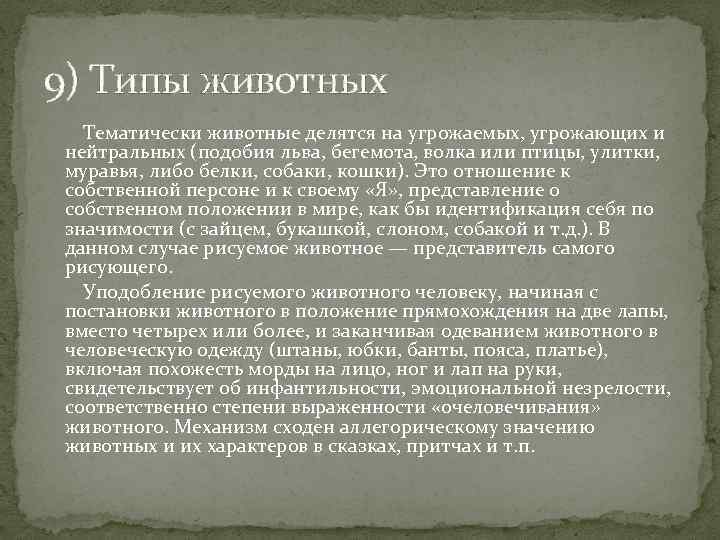 9) Типы животных

Тематически животные делятся на угрожаемых, угрожающих и нейтральных (подобия льва, бегемота, волка или птицы, улитки, муравья, либо белки, собаки, кошки). Это отношение к собственной персоне и к своему «Я», представление о собственном положении в мире, как бы идентификация себя по значимости (с зайцем, букашкой, слоном, собакой и т.д.). В данном случае рисуемое животное — представитель самого рисующего.

Уподобление рисуемого животного человеку, начиная с постановки животного в положение прямохождения на две лапы, вместо четырех или более, и заканчивая одеванием животного в человеческую одежду (штаны, юбки, банты, пояса, платье), включая похожесть морды на лицо, ног и лап на руки, свидетельствует об инфантильности, эмоциональной незрелости, соответственно степени выраженности «очеловечивания» животного. Механизм сходен аллегорическому значению животных и их характеров в сказках, притчах и т.п.